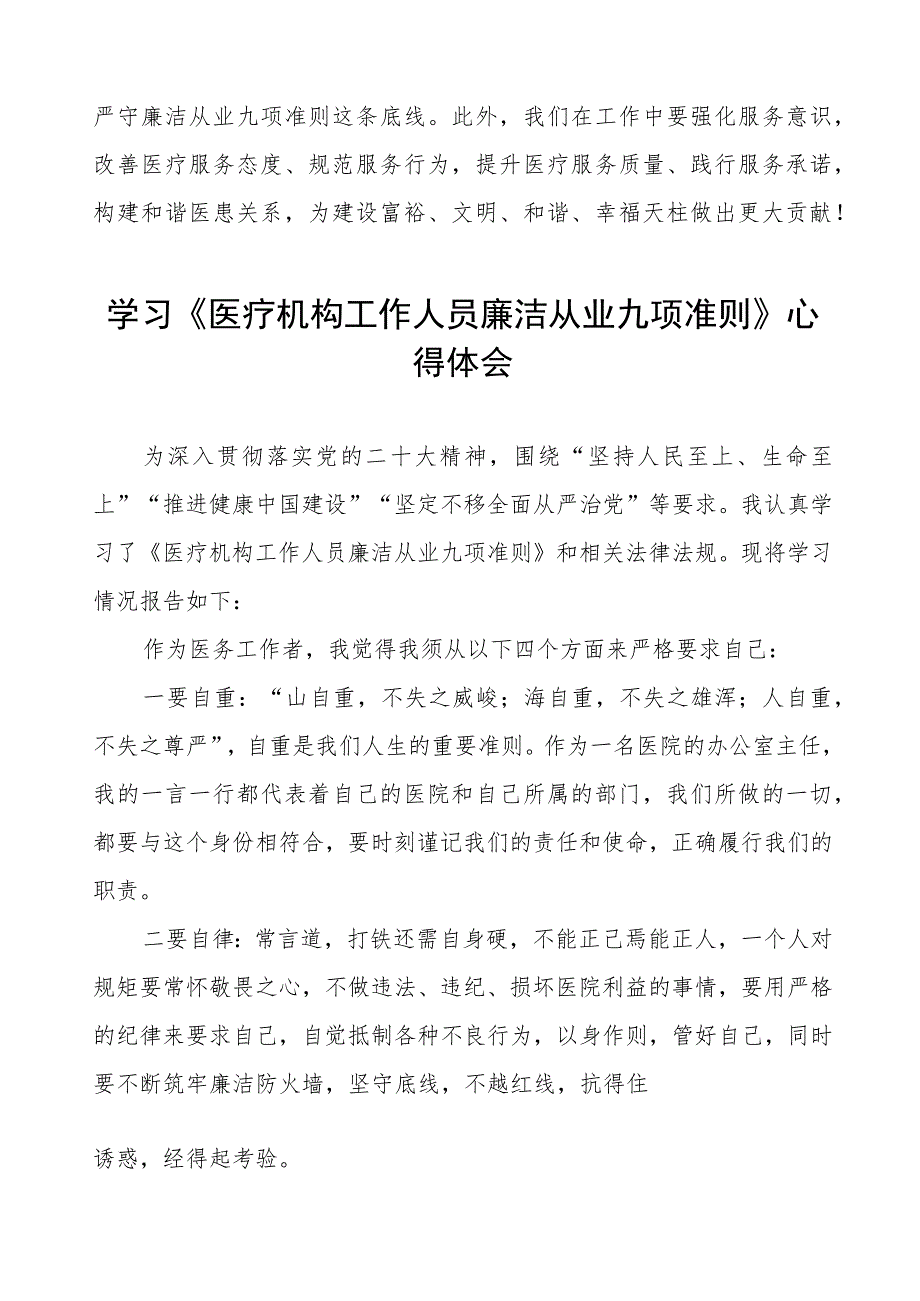 严守廉洁从业九项准则这条底线。此外，我们在工作中要强化服务意识，改善医疗服务态度、规范服务行为，提升医疗服务质量、践行服务承诺，构建和谐医患关系，为建设富裕、文明、和谐、幸福天柱做出更大贡献！

学习《医疗机构工作人员廉洁从业九项准则》心得体会

为深入贯彻落实党的二十大精神，围绕“坚持人民至上、生命至上”“推进健康中国建设”“坚定不移全面从严治党”等要求。我认真学习了《医疗机构工作人员廉洁从业九项准则》和相关法律法规。现将学习情况报告如下：

作为医务工作者，我觉得我须从以下四个方面来严格要求自己：

一要自重：“山自重，不失之威峻；海自重，不失之雄浑；人自重，不失之尊严”，自重是我们人生的重要准则。作为一名医院的办公室主任，我的一言一行都代表着自己的医院和自己所属的部门，我们所做的一切，都要与这个身份相符合，要时刻谨记我们的责任和使命，正确履行我们的职责。

二要自律：常言道，打铁还需自身硬，不能正己焉能正人，一个人对规矩要常怀敬畏之心，不做违法、违纪、损坏医院利益的事情，要用严格的纪律来要求自己，自觉抵制各种不良行为，以身作则，管好自己，同时要不断筑牢廉洁防火墙，坚守底线，不越红线，抗得住

诱惑，经得起考验。